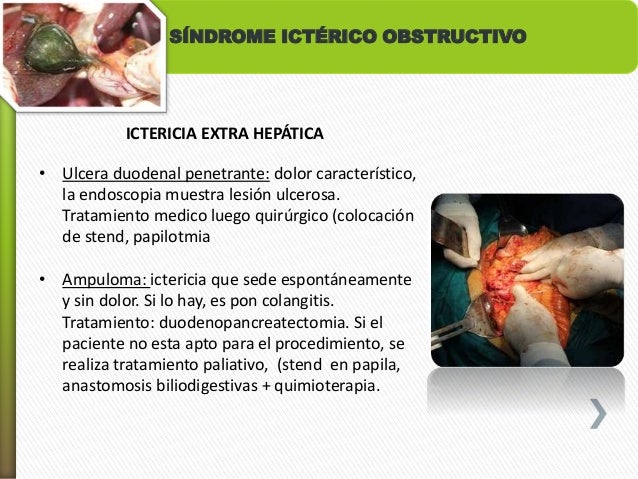 SÍNDROME ICTÉRICO OBSTRUCTIVO

ICTERICIA EXTRA HEPÁTICA

• Ulcera duodenal penetrante: dolor característico, la endoscopia muestra lesión ulcerosa. Tratamiento medico luego quirúrgico (colocación de stend, papilotmia

• Ampuloma: ictericia que sede espontáneamente y sin dolor. Si lo hay, es pon colangitis. Tratamiento: duodenopancreatectomia. Si el paciente no esta apto para el procedimiento, se realiza tratamiento paliativo, (stend en papila, anastomosis biliodigestivas + quimioterapia.